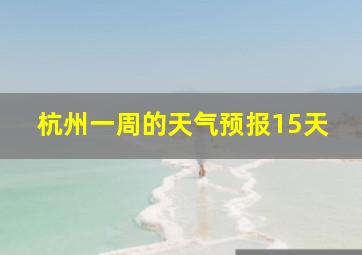 杭州一周的天气预报15天